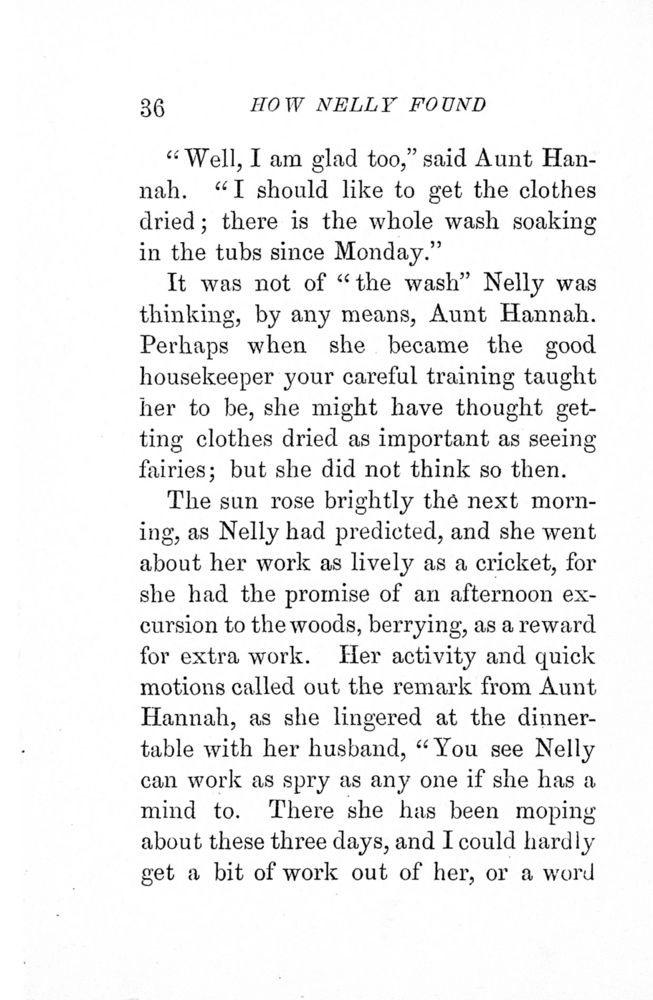 36 HOW NELLY FOUND

"Well, I am glad too," said Aunt Hannah. "I should like to get the clothes dried; there is the whole wash soaking in the tubs since Monday."

It was not of "the wash" Nelly was thinking, by any means, Aunt Hannah. Perhaps when she became the good housekeeper your careful training taught her to be, she might have thought getting clothes dried as important as seeing fairies; but she did not think so then.

The sun rose brightly the next morning, as Nelly had predicted, and she went about her work as lively as a cricket, for she had the promise of an afternoon excursion to the woods, berrying, as a reward for extra work. Her activity and quick motions called out the remark from Aunt Hannah, as she lingered at the dinner-table with her husband, "You see Nelly can work as spry as any one if she has a mind to. There she has been moping about these three days, and I could hardly get a bit of work out of her, or a word